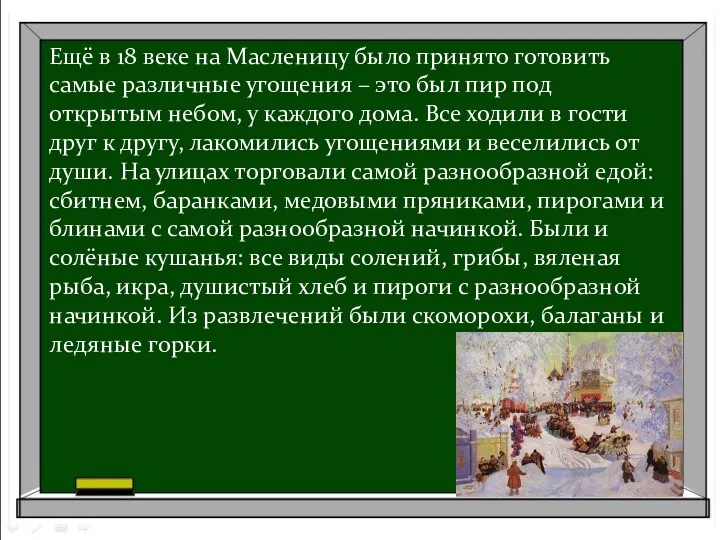 Ещё в 18 веке на Масленицу было принято готовить самые различные угощения – это был пир под открытым небом, у каждого дома. Все ходили в гости друг к другу, лакомились угощениями и веселились от души. На улицах торговали самой разнообразной едой: сбитнем, баранками, медовыми пряниками, пирогами и блинами с самой разнообразной начинкой. Были и солёные кушанья: все виды солений, грибы, вяленая рыба, икра, душистый хлеб и пироги с разнообразной начинкой. Из развлечений были скоморохи, балаганы и ледяные горки.